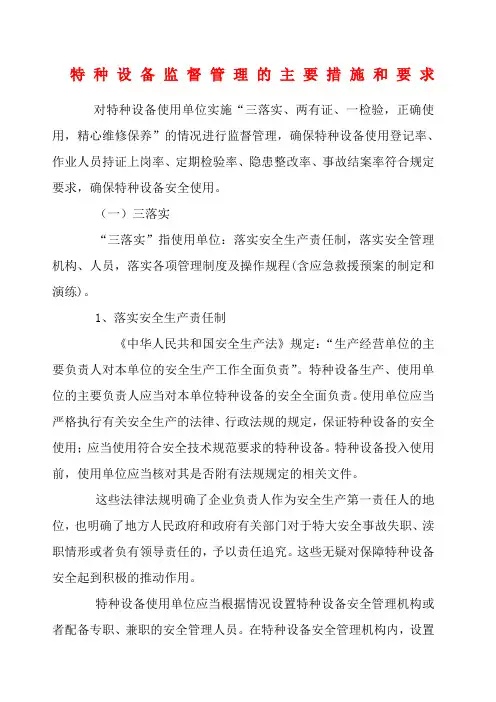 特种设备监督管理的主要措施和要求

对特种设备使用单位实施“三落实、两有证、一检验，正确使用，精心维修保养”的情况进行监督管理，确保特种设备使用登记率、作业人员持证上岗率、定期检验率、隐患整改率、事故结案率符合规定要求，确保特种设备安全使用。

（一）三落实

“三落实”指使用单位：落实安全生产责任制，落实安全管理机构、人员，落实各项管理制度及操作规程(含应急救援预案的制定和演练)。

1、落实安全生产责任制

《中华人民共和国安全生产法》规定：“生产经营单位的主要负责人对本单位的安全生产工作全面负责”。特种设备生产、使用单位的主要负责人应当对本单位特种设备的安全全面负责。使用单位应当严格执行有关安全生产的法律、行政法规的规定，保证特种设备的安全使用；应当使用符合安全技术规范要求的特种设备。特种设备投入使用前，使用单位应当核对其是否附有法规规定的相关文件。

这些法律法规明确了企业负责人作为安全生产第一责任人的地位，也明确了地方人民政府和政府有关部门对于特大安全事故失职、渎职情形或者负有领导责任的，予以责任追究。这些无疑对保障特种设备安全起到积极的推动作用。

特种设备使用单位应当根据情况设置特种设备安全管理机构或者配备专职、兼职的安全管理人员。在特种设备安全管理机构内，设置